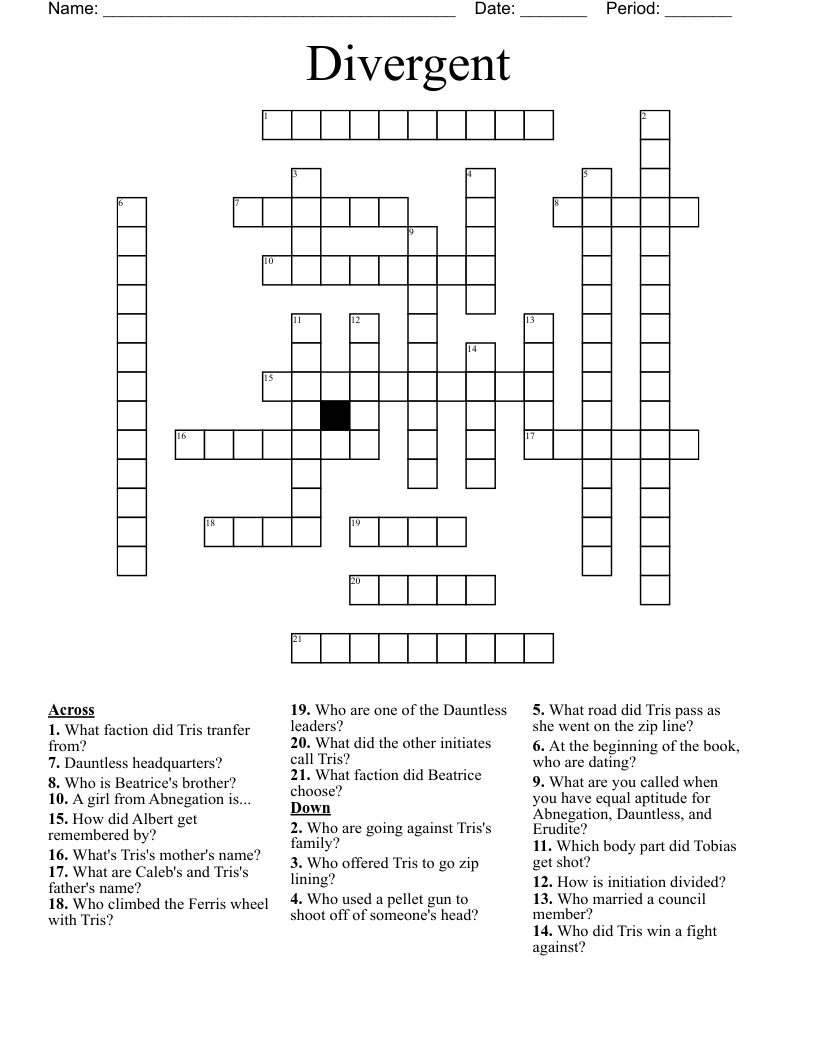 Name: ______________________________________ Date: _______ Period: _______

Divergent

1 2 3 4 5 6 7 8 9 10 11 12 13 14 15 16 17 18 19 20 21

**Across**
**1.** What faction did Tris tranfer from?
**7.** Dauntless headquarters?
**8.** Who is Beatrice's brother?
**10.** A girl from Abnegation is...
**15.** How did Albert get remembered by?
**16.** What's Tris's mother's name?
**17.** What are Caleb's and Tris's father's name?
**18.** Who climbed the Ferris wheel with Tris?
**19.** Who are one of the Dauntless leaders?
**20.** What did the other initiates call Tris?
**21.** What faction did Beatrice choose?

**Down**
**2.** Who are going against Tris's family?
**3.** Who offered Tris to go zip lining?
**4.** Who used a pellet gun to shoot off of someone's head?
**5.** What road did Tris pass as she went on the zip line?
**6.** At the beginning of the book, who are dating?
**9.** What are you called when you have equal aptitude for Abnegation, Dauntless, and Erudite?
**11.** Which body part did Tobias get shot?
**12.** How is initiation divided?
**13.** Who married a council member?
**14.** Who did Tris win a fight against?